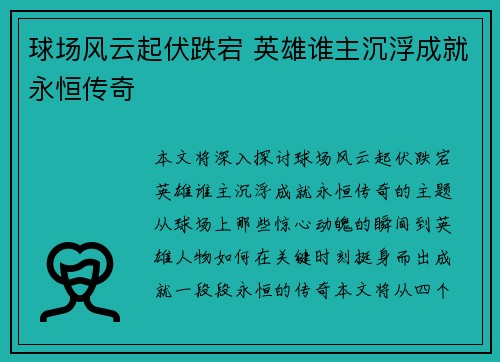 球场风云起伏跌宕 英雄谁主沉浮成就永恒传奇

本文将深入探讨球场风云起伏跌宕英雄谁主沉浮成就永恒传奇的主题从球场上那些惊心动魄的瞬间到英雄人物如何在关键时刻挺身而出成就一段段永恒的传奇本文将从四个